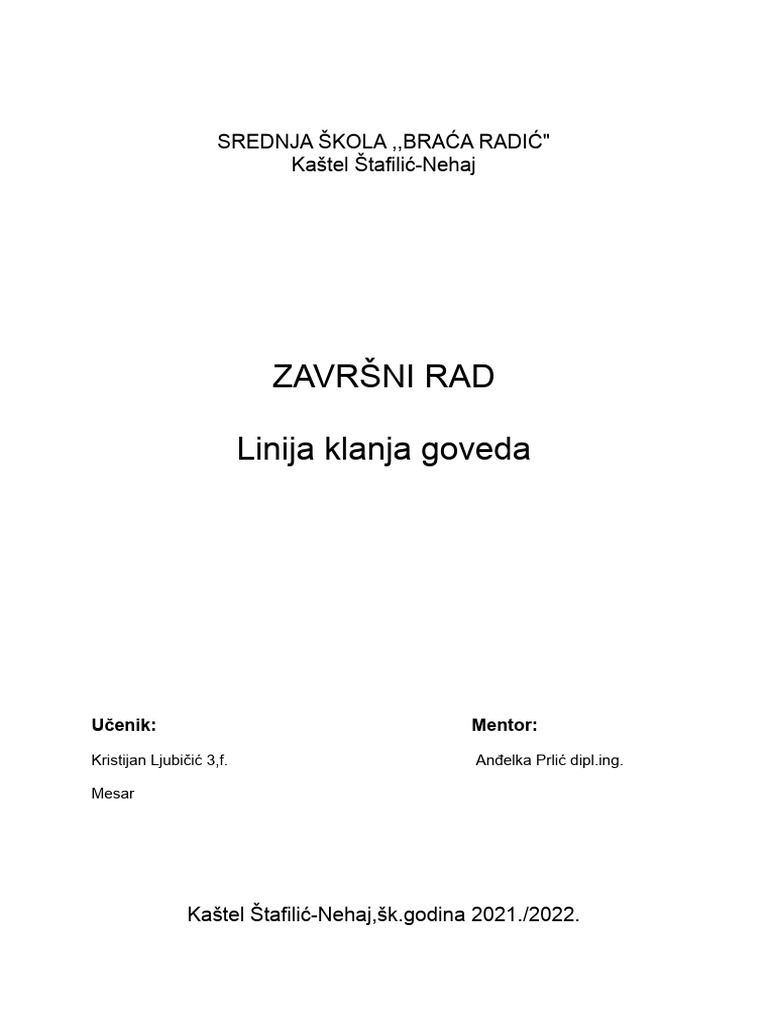 SREDNJA ŠKOLA ,,BRAĆA RADIĆ"
Kaštel Štafilić-Nehaj

ZAVRŠNI RAD

Linija klanja goveda

Učenik:

Kristijan Ljubičić 3,f.

Mesar

Mentor:

Anđelka Prlić dipl.ing.

Kaštel Štafilić-Nehaj,šk.godina 2021./2022.